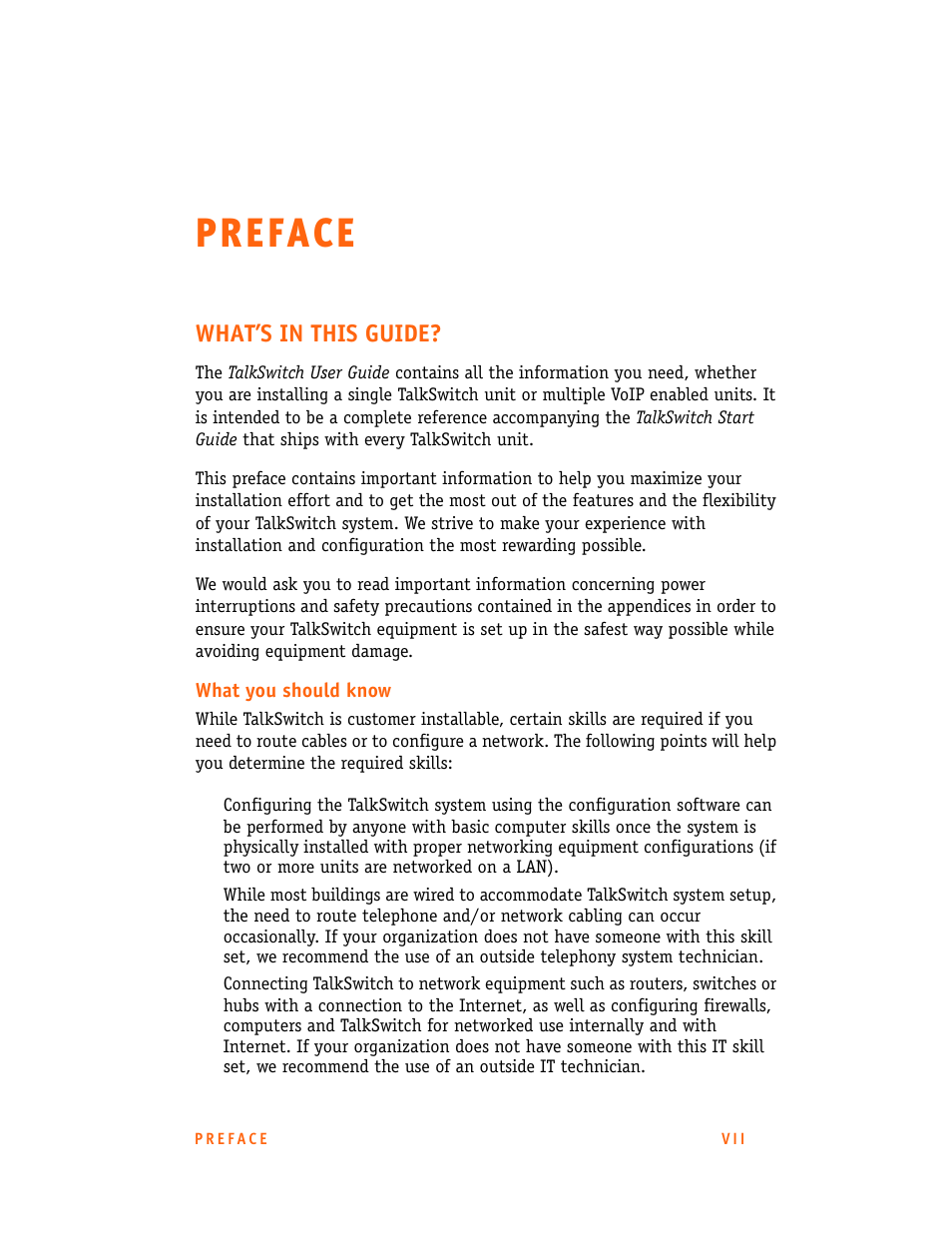 PREFACE

WHAT'S IN THIS GUIDE?

The TalkSwitch User Guide contains all the information you need, whether you are installing a single TalkSwitch unit or multiple VoIP enabled units. It is intended to be a complete reference accompanying the TalkSwitch Start Guide that ships with every TalkSwitch unit.

This preface contains important information to help you maximize your installation effort and to get the most out of the features and the flexibility of your TalkSwitch system. We strive to make your experience with installation and configuration the most rewarding possible.

We would ask you to read important information concerning power interruptions and safety precautions contained in the appendices in order to ensure your TalkSwitch equipment is set up in the safest way possible while avoiding equipment damage.

What you should know

While TalkSwitch is customer installable, certain skills are required if you need to route cables or to configure a network. The following points will help you determine the required skills:

Configuring the TalkSwitch system using the configuration software can be performed by anyone with basic computer skills once the system is physically installed with proper networking equipment configurations (if two or more units are networked on a LAN).

While most buildings are wired to accommodate TalkSwitch system setup, the need to route telephone and/or network cabling can occur occasionally. If your organization does not have someone with this skill set, we recommend the use of an outside telephony system technician.

Connecting TalkSwitch to network equipment such as routers, switches or hubs with a connection to the Internet, as well as configuring firewalls, computers and TalkSwitch for networked use internally and with Internet. If your organization does not have someone with this IT skill set, we recommend the use of an outside IT technician.

PREFACE VII